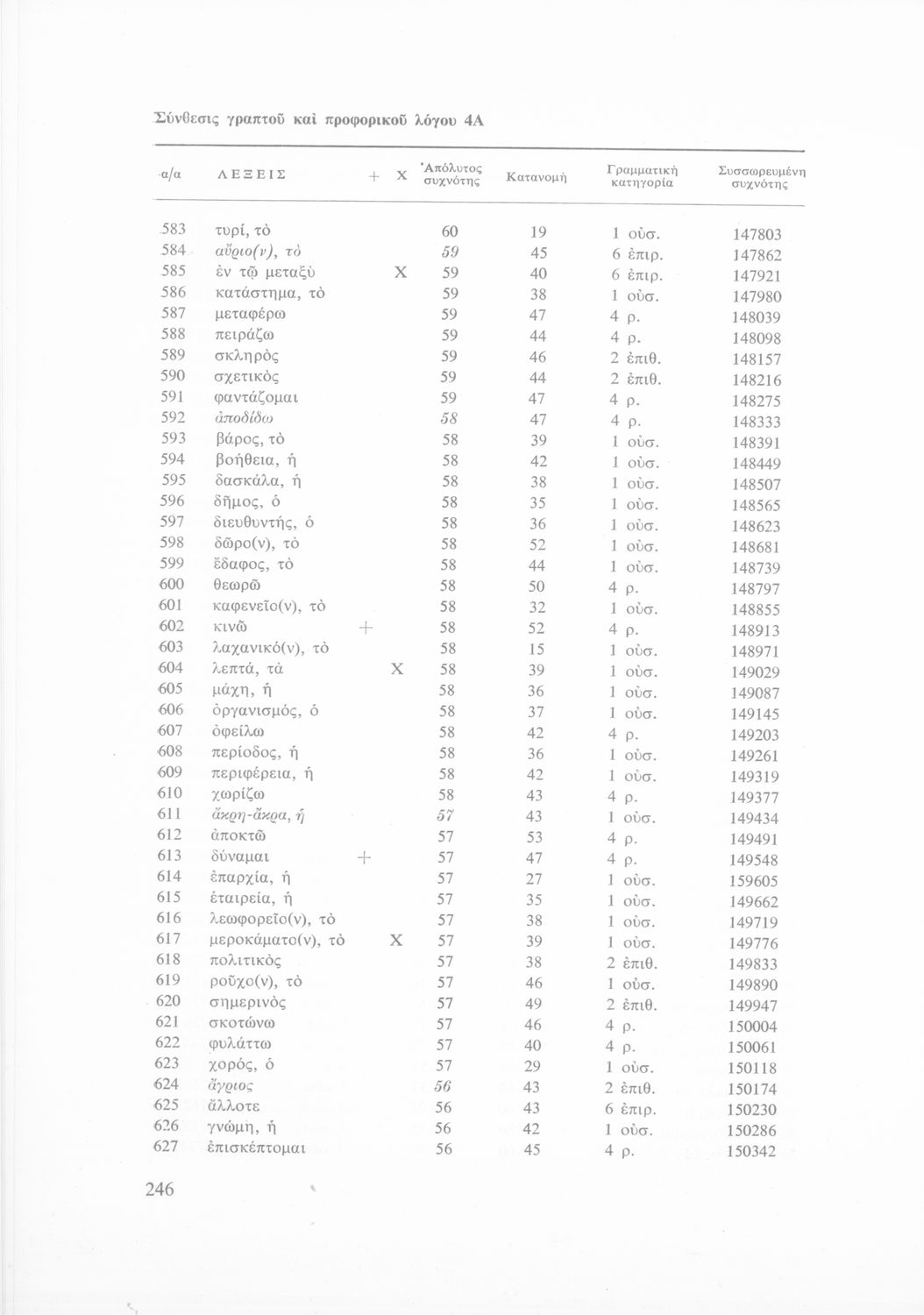 Σύνθεσις γραπτοῦ καὶ προφορικοῦ λόγου 4Α

| α/α | ΛΕΞΕΙΣ | + | Χ | Ἀπόλυτος συχνότης | Κατανομὴ | Γραμματικὴ κατηγορία | Συσσωρευμένη συχνότης |
|---|---|---|---|---|---|---|---|
| 583 | τυρί, τὸ | | | 60 | 19 | 1 οὐσ. | 147803 |
| 584 | αὔριο(ν), τὸ | | | 59 | 45 | 6 ἐπιρ. | 147862 |
| 585 | ἐν τῷ μεταξὺ | | Χ | 59 | 40 | 6 ἐπιρ. | 147921 |
| 586 | κατάστημα, τὸ | | | 59 | 38 | 1 οὐσ. | 147980 |
| 587 | μεταφέρω | | | 59 | 47 | 4 ρ. | 148039 |
| 588 | πειράζω | | | 59 | 44 | 4 ρ. | 148098 |
| 589 | σκληρὸς | | | 59 | 46 | 2 ἐπιθ. | 148157 |
| 590 | σχετικὸς | | | 59 | 44 | 2 ἐπιθ. | 148216 |
| 591 | φαντάζομαι | | | 59 | 47 | 4 ρ. | 148275 |
| 592 | ἀποδίδω | | | 58 | 47 | 4 ρ. | 148333 |
| 593 | βάρος, τὸ | | | 58 | 39 | 1 οὐσ. | 148391 |
| 594 | βοήθεια, ἡ | | | 58 | 42 | 1 οὐσ. | 148449 |
| 595 | δασκάλα, ἡ | | | 58 | 38 | 1 οὐσ. | 148507 |
| 596 | δῆμος, ὁ | | | 58 | 35 | 1 οὐσ. | 148565 |
| 597 | διευθυντής, ὁ | | | 58 | 36 | 1 οὐσ. | 148623 |
| 598 | δῶρο(ν), τὸ | | | 58 | 52 | 1 οὐσ. | 148681 |
| 599 | ἔδαφος, τὸ | | | 58 | 44 | 1 οὐσ. | 148739 |
| 600 | θεωρῶ | | | 58 | 50 | 4 ρ. | 148797 |
| 601 | καφενεῖο(ν), τὸ | | | 58 | 32 | 1 οὐσ. | 148855 |
| 602 | κινῶ | + | | 58 | 52 | 4 ρ. | 148913 |
| 603 | λαχανικό(ν), τὸ | | | 58 | 15 | 1 οὐσ. | 148971 |
| 604 | λεπτά, τὰ | | Χ | 58 | 39 | 1 οὐσ. | 149029 |
| 605 | μάχη, ἡ | | | 58 | 36 | 1 οὐσ. | 149087 |
| 606 | ὀργανισμός, ὁ | | | 58 | 37 | 1 οὐσ. | 149145 |
| 607 | ὀφείλω | | | 58 | 42 | 4 ρ. | 149203 |
| 608 | περίοδος, ἡ | | | 58 | 36 | 1 οὐσ. | 149261 |
| 609 | περιφέρεια, ἡ | | | 58 | 42 | 1 οὐσ. | 149319 |
| 610 | χωρίζω | | | 58 | 43 | 4 ρ. | 149377 |
| 611 | ἄκρη-ἄκρα, ἡ | | | 57 | 43 | 1 οὐσ. | 149434 |
| 612 | ἀποκτῶ | | | 57 | 53 | 4 ρ. | 149491 |
| 613 | δύναμαι | + | | 57 | 47 | 4 ρ. | 149548 |
| 614 | ἐπαρχία, ἡ | | | 57 | 27 | 1 οὐσ. | 159605 |
| 615 | ἑταιρεία, ἡ | | | 57 | 35 | 1 οὐσ. | 149662 |
| 616 | λεωφορεῖο(ν), τὸ | | | 57 | 38 | 1 οὐσ. | 149719 |
| 617 | μεροκάματο(ν), τὸ | | Χ | 57 | 39 | 1 οὐσ. | 149776 |
| 618 | πολιτικὸς | | | 57 | 38 | 2 ἐπιθ. | 149833 |
| 619 | ροῦχο(ν), τὸ | | | 57 | 46 | 1 οὐσ. | 149890 |
| 620 | σημερινὸς | | | 57 | 49 | 2 ἐπιθ. | 149947 |
| 621 | σκοτώνω | | | 57 | 46 | 4 ρ. | 150004 |
| 622 | φυλάττω | | | 57 | 40 | 4 ρ. | 150061 |
| 623 | χορός, ὁ | | | 57 | 29 | 1 οὐσ. | 150118 |
| 624 | ἄγριος | | | 56 | 43 | 2 ἐπιθ. | 150174 |
| 625 | ἄλλοτε | | | 56 | 43 | 6 ἐπιρ. | 150230 |
| 626 | γνώμη, ἡ | | | 56 | 42 | 1 οὐσ. | 150286 |
| 627 | ἐπισκέπτομαι | | | 56 | 45 | 4 ρ. | 150342 |

246